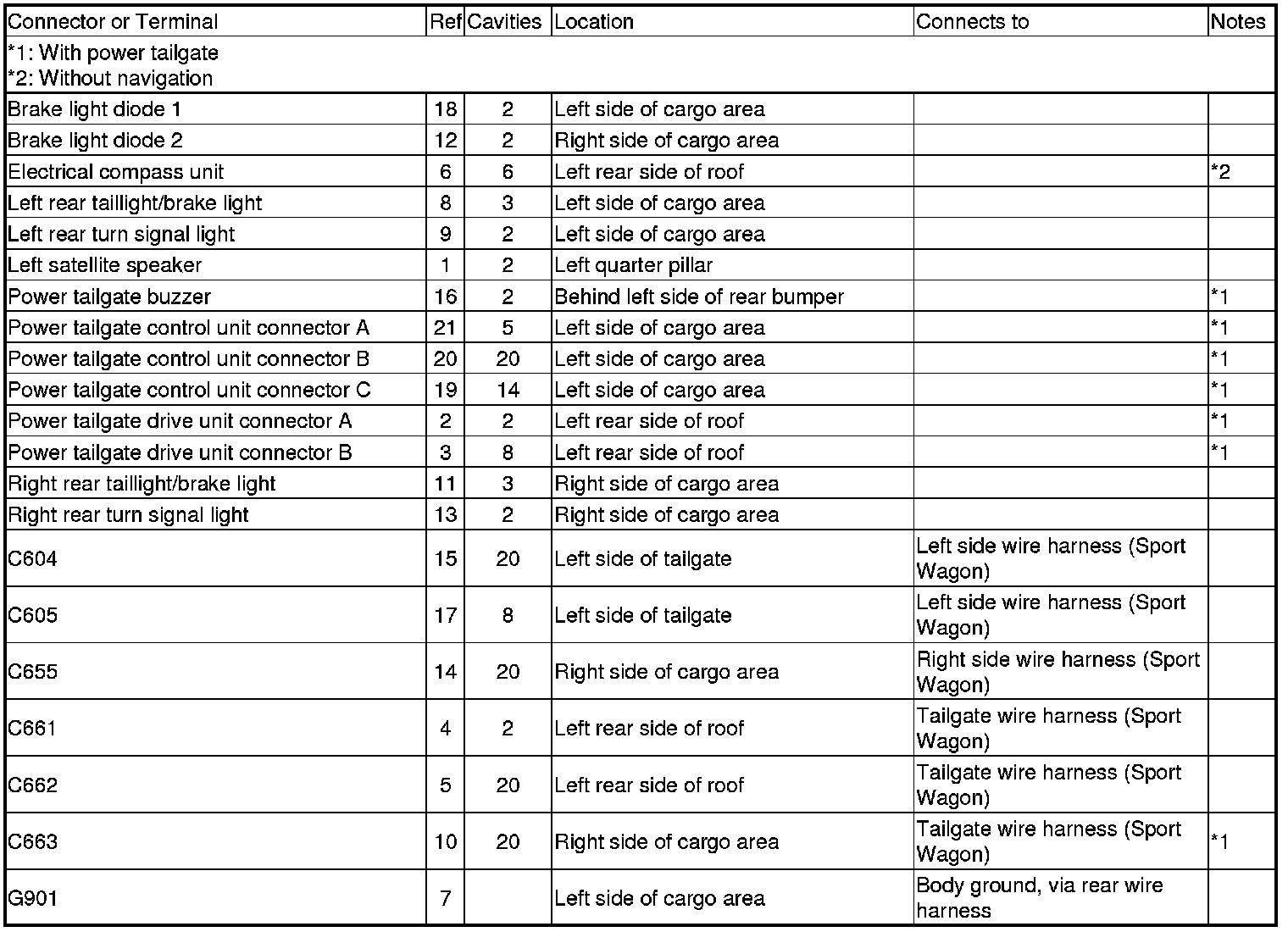 | Connector or Terminal | Ref | Cavities | Location | Connects to | Notes |
|---|---|---|---|---|---|
| *1: With power tailgate *2: Without navigation | | | | | |
| Brake light diode 1 | 18 | 2 | Left side of cargo area | | |
| Brake light diode 2 | 12 | 2 | Right side of cargo area | | |
| Electrical compass unit | 6 | 6 | Left rear side of roof | | *2 |
| Left rear taillight/brake light | 8 | 3 | Left side of cargo area | | |
| Left rear turn signal light | 9 | 2 | Left side of cargo area | | |
| Left satellite speaker | 1 | 2 | Left quarter pillar | | |
| Power tailgate buzzer | 16 | 2 | Behind left side of rear bumper | | *1 |
| Power tailgate control unit connector A | 21 | 5 | Left side of cargo area | | *1 |
| Power tailgate control unit connector B | 20 | 20 | Left side of cargo area | | *1 |
| Power tailgate control unit connector C | 19 | 14 | Left side of cargo area | | *1 |
| Power tailgate drive unit connector A | 2 | 2 | Left rear side of roof | | *1 |
| Power tailgate drive unit connector B | 3 | 8 | Left rear side of roof | | *1 |
| Right rear taillight/brake light | 11 | 3 | Right side of cargo area | | |
| Right rear turn signal light | 13 | 2 | Right side of cargo area | | |
| C604 | 15 | 20 | Left side of tailgate | Left side wire harness (Sport Wagon) | |
| C605 | 17 | 8 | Left side of tailgate | Left side wire harness (Sport Wagon) | |
| C655 | 14 | 20 | Right side of cargo area | Right side wire harness (Sport Wagon) | |
| C661 | 4 | 2 | Left rear side of roof | Tailgate wire harness (Sport Wagon) | |
| C662 | 5 | 20 | Left rear side of roof | Tailgate wire harness (Sport Wagon) | |
| C663 | 10 | 20 | Right side of cargo area | Tailgate wire harness (Sport Wagon) | *1 |
| G901 | 7 | | Left side of cargo area | Body ground, via rear wire harness | |